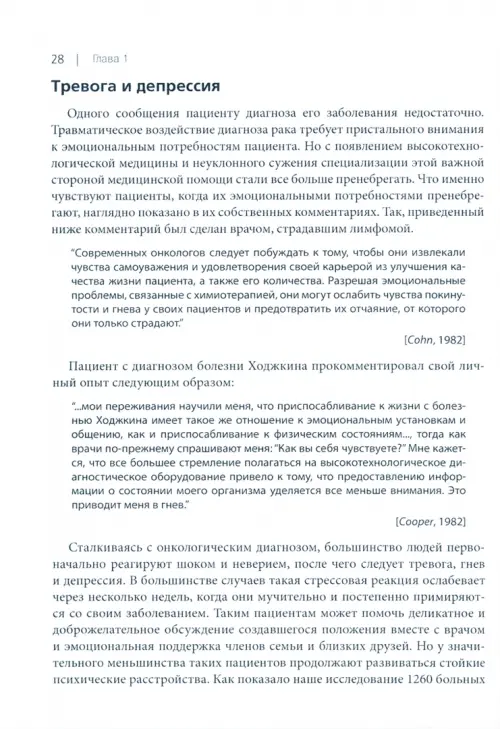 28 | Глава 1

Тревога и депрессия

Одного сообщения пациенту диагноза его заболевания недостаточно. Травматическое воздействие диагноза рака требует пристального внимания к эмоциональным потребностям пациента. Но с появлением высокотехнологической медицины и неуклонного сужения специализации этой важной стороной медицинской помощи стали все больше пренебрегать. Что именно чувствуют пациенты, когда их эмоциональными потребностями пренебрегают, наглядно показано в их собственных комментариях. Так, приведенный ниже комментарий был сделан врачом, страдавшим лимфомой.

"Современных онкологов следует побуждать к тому, чтобы они извлекали чувства самоуважения и удовлетворения своей карьерой из улучшения качества жизни пациента, а также его количества. Разрешая эмоциональные проблемы, связанные с химиотерапией, они могут ослабить чувства покинутости и гнева у своих пациентов и предотвратить их отчаяние, от которого они только страдают."

[Cohn, 1982]

Пациент с диагнозом болезни Ходжкина прокомментировал свой личный опыт следующим образом:

"...мои переживания научили меня, что приспосабливание к жизни с болезнью Ходжкина имеет такое же отношение к эмоциональным установкам и общению, как и приспосабливание к физическим состояниям..., тогда как врачи по-прежнему спрашивают меня: "Как вы себя чувствуете?" Мне кажется, что все большее стремление полагаться на высокотехнологическое диагностическое оборудование привело к тому, что предоставлению информации о состоянии моего организма уделяется все меньше внимания. Это приводит меня в гнев."

[Cooper, 1982]

Сталкиваясь с онкологическим диагнозом, большинство людей первоначально реагируют шоком и неверием, после чего следует тревога, гнев и депрессия. В большинстве случаев такая стрессовая реакция ослабевает через несколько недель, когда они мучительно и постепенно примиряются со своим заболеванием. Таким пациентам может помочь деликатное и доброжелательное обсуждение создавшегося положения вместе с врачом и эмоциональная поддержка членов семьи и близких друзей. Но у значительного меньшинства таких пациентов продолжают развиваться стойкие психические расстройства. Как показало наше исследование 1260 больных